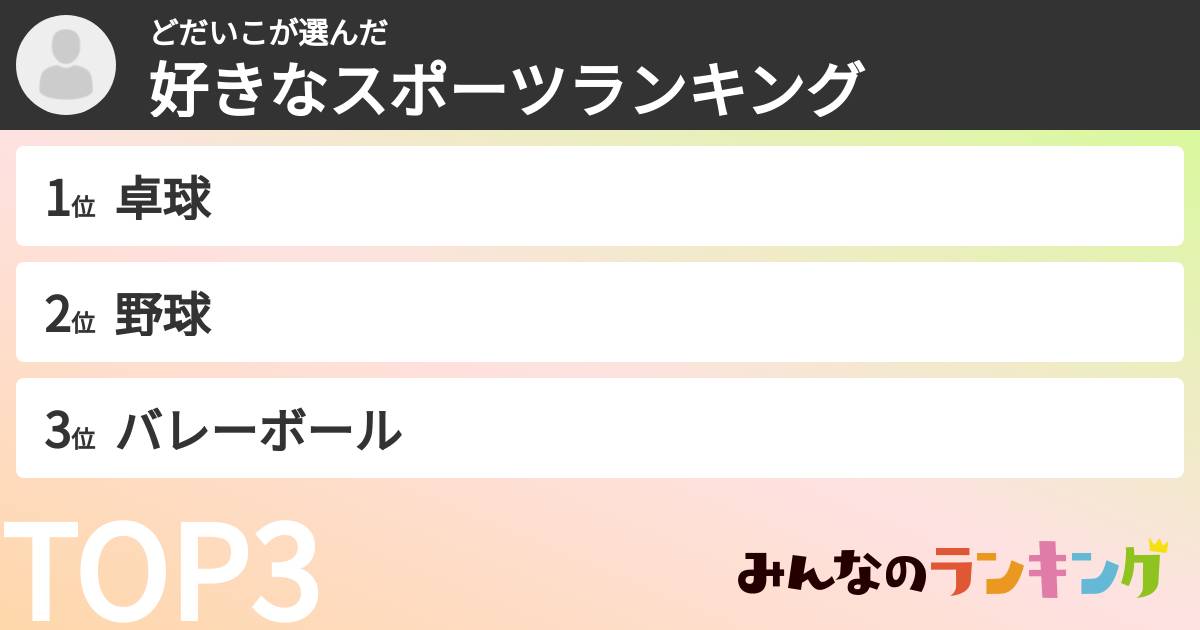 どだいこが選んだ
好きなスポーツランキング

1位 卓球

2位 野球

3位 バレーボール

TOP3

みんなのランキング